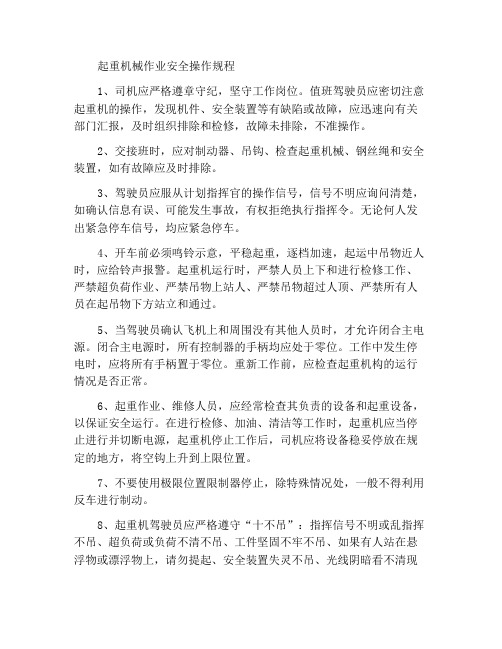 起重机械作业安全操作规程

1、司机应严格遵章守纪，坚守工作岗位。值班驾驶员应密切注意起重机的操作，发现机件、安全装置等有缺陷或故障，应迅速向有关部门汇报，及时组织排除和检修，故障未排除，不准操作。

2、交接班时，应对制动器、吊钩、检查起重机械、钢丝绳和安全装置，如有故障应及时排除。

3、驾驶员应服从计划指挥官的操作信号，信号不明应询问清楚，如确认信息有误、可能发生事故，有权拒绝执行指挥令。无论何人发出紧急停车信号，均应紧急停车。

4、开车前必须鸣铃示意，平稳起重，逐档加速，起运中吊物近人时，应给铃声报警。起重机运行时，严禁人员上下和进行检修工作、严禁超负荷作业、严禁吊物上站人、严禁吊物超过人顶、严禁所有人员在起吊物下方站立和通过。

5、当驾驶员确认飞机上和周围没有其他人员时，才允许闭合主电源。闭合主电源时，所有控制器的手柄均应处于零位。工作中发生停电时，应将所有手柄置于零位。重新工作前，应检查起重机构的运行情况是否正常。

6、起重作业、维修人员，应经常检查其负责的设备和起重设备，以保证安全运行。在进行检修、加油、清洁等工作时，起重机应当停止进行并切断电源，起重机停止工作后，司机应将设备稳妥停放在规定的地方，将空钩上升到上限位置。

7、不要使用极限位置限制器停止，除特殊情况处，一般不得利用反车进行制动。

8、起重机驾驶员应严格遵守“十不吊”：指挥信号不明或乱指挥不吊、超负荷或负荷不清不吊、工件坚固不牢不吊、如果有人站在悬浮物或漂浮物上，请勿提起、安全装置失灵不吊、光线阴暗看不清现